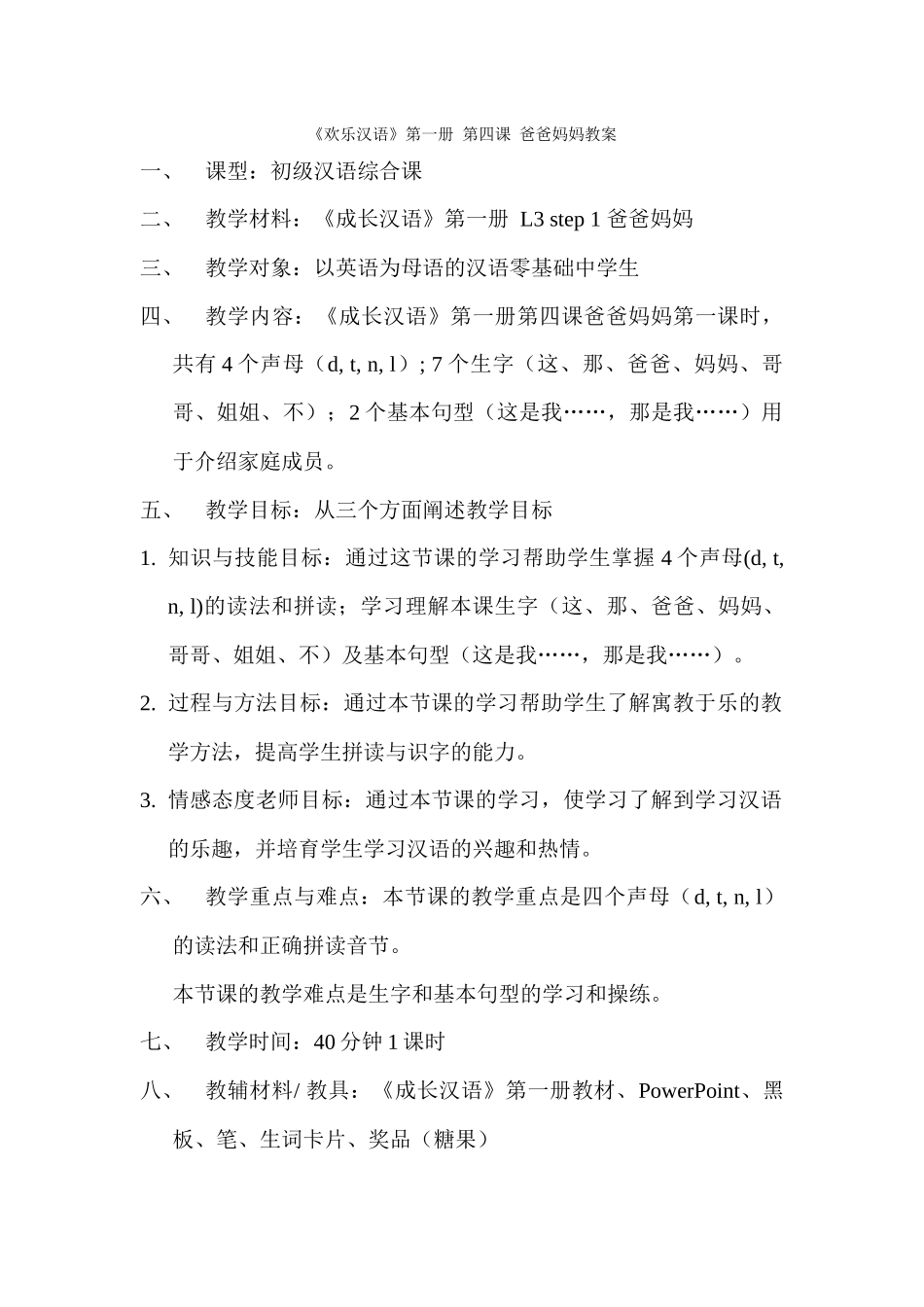 《欢乐汉语》第一册 第四课 爸爸妈妈教案

一、 课型：初级汉语综合课

二、 教学材料：《成长汉语》第一册 L3 step 1 爸爸妈妈

三、 教学对象：以英语为母语的汉语零基础中学生

四、 教学内容：《成长汉语》第一册第四课爸爸妈妈第一课时，共有 4 个声母（d, t, n, l）; 7 个生字（这、那、爸爸、妈妈、哥哥、姐姐、不）；2 个基本句型（这是我……，那是我……）用于介绍家庭成员。

五、 教学目标：从三个方面阐述教学目标

1. 知识与技能目标：通过这节课的学习帮助学生掌握 4 个声母(d, t, n, l)的读法和拼读；学习理解本课生字（这、那、爸爸、妈妈、哥哥、姐姐、不）及基本句型（这是我……，那是我……）。

2. 过程与方法目标：通过本节课的学习帮助学生了解寓教于乐的教学方法，提高学生拼读与识字的能力。

3. 情感态度老师目标：通过本节课的学习，使学习了解到学习汉语的乐趣，并培育学生学习汉语的兴趣和热情。

六、 教学重点与难点：本节课的教学重点是四个声母（d, t, n, l）的读法和正确拼读音节。

本节课的教学难点是生字和基本句型的学习和操练。

七、 教学时间：40 分钟 1 课时

八、 教辅材料/ 教具：《成长汉语》第一册教材、PowerPoint、黑板、笔、生词卡片、奖品（糖果）